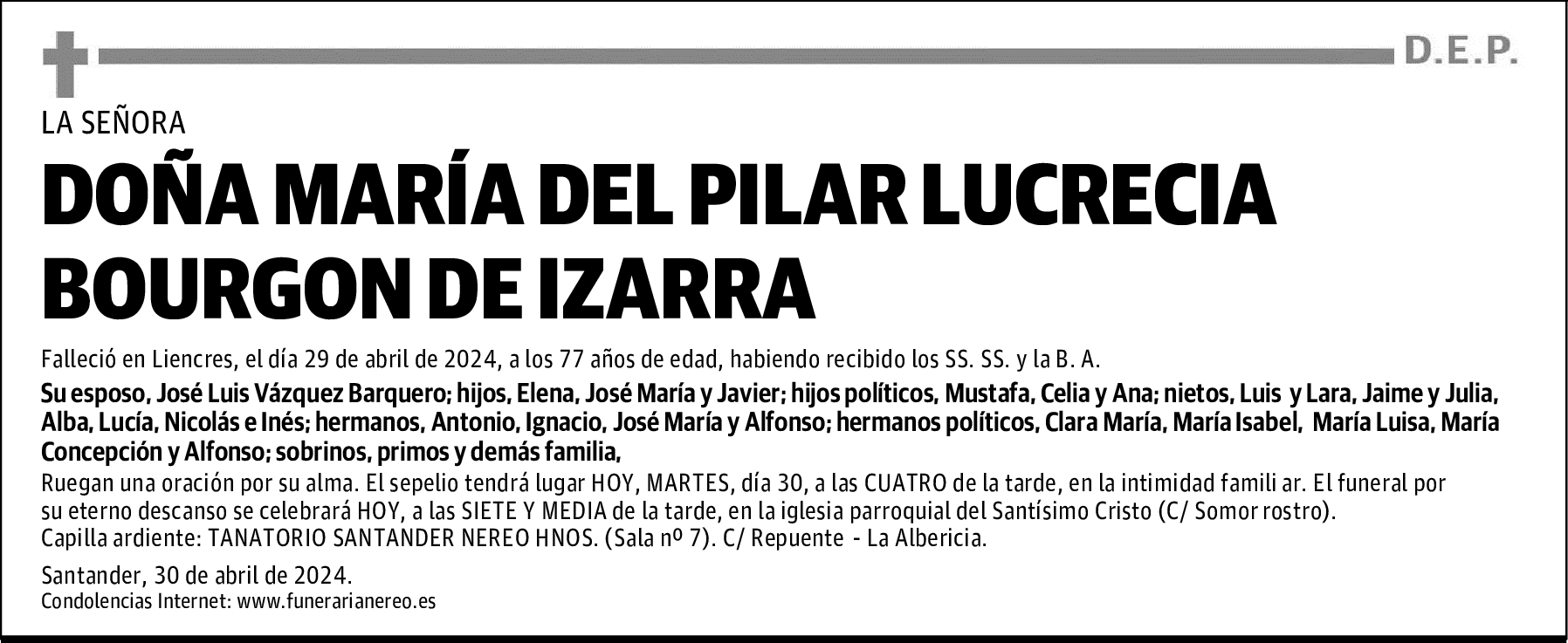 D.E.P.

LA SEÑORA

DOÑA MARÍA DEL PILAR LUCRECIA BOURGON DE IZARRA

Falleció en Liencres, el día 29 de abril de 2024, a los 77 años de edad, habiendo recibido los SS. SS. y la B. A.

Su esposo, José Luis Vázquez Barquero; hijos, Elena, José María y Javier; hijos políticos, Mustafa, Celia y Ana; nietos, Luis y Lara, Jaime y Julia, Alba, Lucía, Nicolás e Inés; hermanos, Antonio, Ignacio, José María y Alfonso; hermanos políticos, Clara María, María Isabel, María Luisa, María Concepción y Alfonso; sobrinos, primos y demás familia,

Ruegan una oración por su alma. El sepelio tendrá lugar HOY, MARTES, día 30, a las CUATRO de la tarde, en la intimidad famili ar. El funeral por su eterno descanso se celebrará HOY, a las SIETE Y MEDIA de la tarde, en la iglesia parroquial del Santísimo Cristo (C/ Somor rostro).
Capilla ardiente: TANATORIO SANTANDER NEREO HNOS. (Sala nº 7). C/ Repuente - La Albericia.

Santander, 30 de abril de 2024.
Condolencias Internet: www.funerarianereo.es